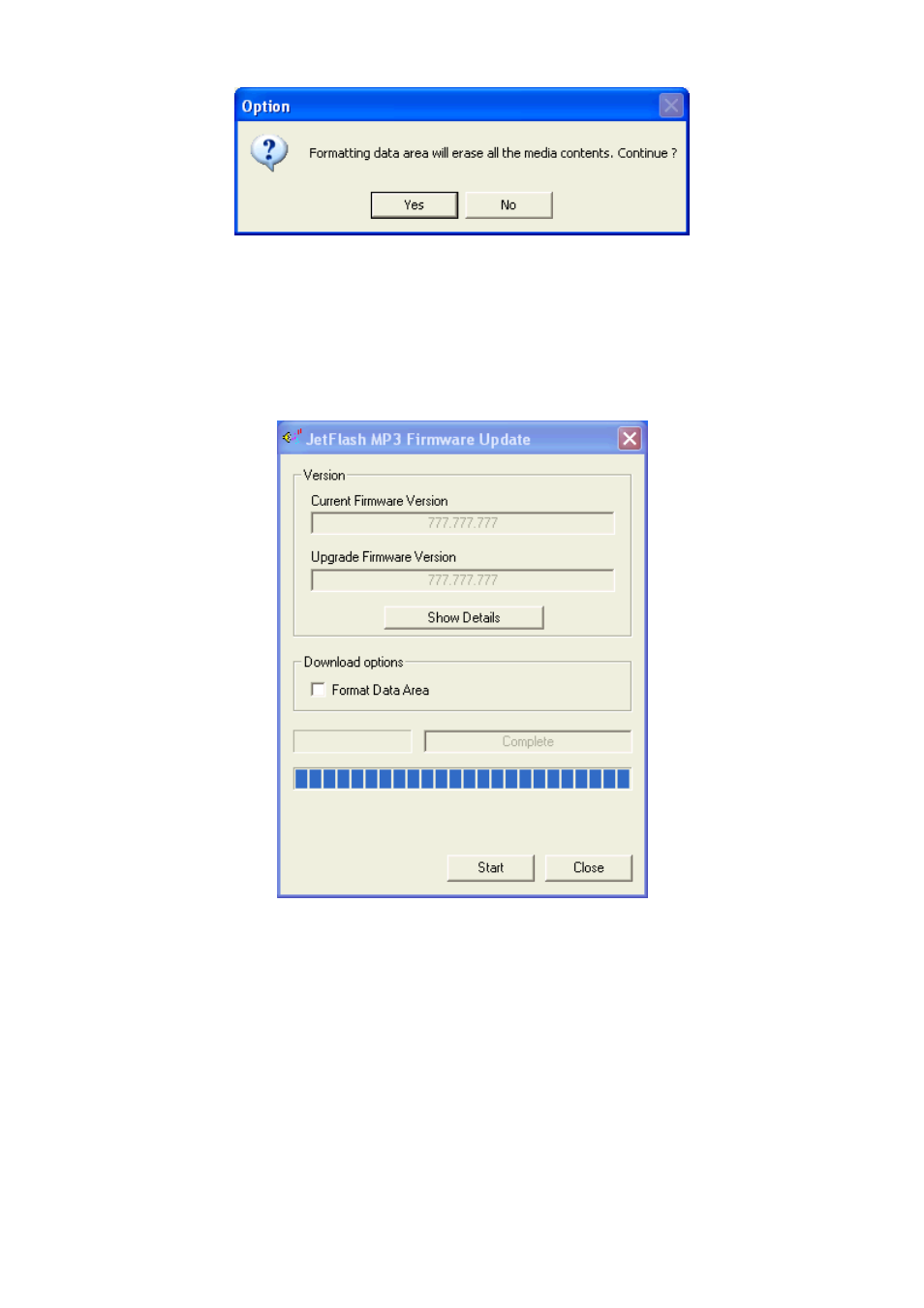 Option

Formatting data area will erase all the media contents. Continue ?

Yes No

JetFlash MP3 Firmware Update

Version

Current Firmware Version

777.777.777

Upgrade Firmware Version

777.777.777

Show Details

Download options

Format Data Area

Complete

Start Close